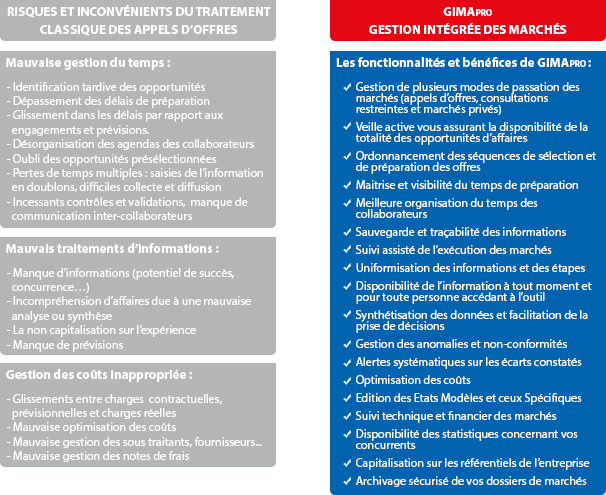 RISQUES ET INCONVÉNIENTS DU TRAITEMENT CLASSIQUE DES APPELS D'OFFRES

Mauvaise gestion du temps :

- Identification tardive des opportunités
- Dépassement des délais de préparation
- Glissement dans les délais par rapport aux engagements et prévisions.
- Désorganisation des agendas des collaborateurs
- Oubli des opportunités présélectionnées
- Pertes de temps multiples : saisies de l'information en doublons, difficiles collecte et diffusion
- Incessants contrôles et validations, manque de communication inter-collaborateurs

Mauvais traitements d'informations :

- Manque d'informations (potentiel de succès, concurrence…)
- Incompréhension d'affaires due à une mauvaise analyse ou synthèse
- La non capitalisation sur l'expérience
- Manque de prévisions

Gestion des coûts inappropriée :

- Glissements entre charges contractuelles, prévisionnelles et charges réelles
- Mauvaise optimisation des coûts
- Mauvaise gestion des sous traitants, fournisseurs…
- Mauvaise gestion des notes de frais

GIMAPRO
GESTION INTÉGRÉE DES MARCHÉS

Les fonctionnalités et bénéfices de GIMAPRO :

✓ Gestion de plusieurs modes de passation des marchés (appels d'offres, consultations restreintes et marchés privés)
✓ Veille active vous assurant la disponibilité de la totalité des opportunités d'affaires
✓ Ordonnancement des séquences de sélection et de préparation des offres
✓ Maitrise et visibilité du temps de préparation
✓ Meilleure organisation du temps des collaborateurs
✓ Sauvegarde et traçabilité des informations
✓ Suivi assisté de l'exécution des marchés
✓ Uniformisation des informations et des étapes
✓ Disponibilité de l'information à tout moment et pour toute personne accédant à l'outil
✓ Synthétisation des données et facilitation de la prise de décisions
✓ Gestion des anomalies et non-conformités
✓ Alertes systématiques sur les écarts constatés
✓ Optimisation des coûts
✓ Edition des Etats Modèles et ceux Spécifiques
✓ Suivi technique et financier des marchés
✓ Disponibilité des statistiques concernant vos concurrents
✓ Capitalisation sur les référentiels de l'entreprise
✓ Archivage sécurisé de vos dossiers de marchés